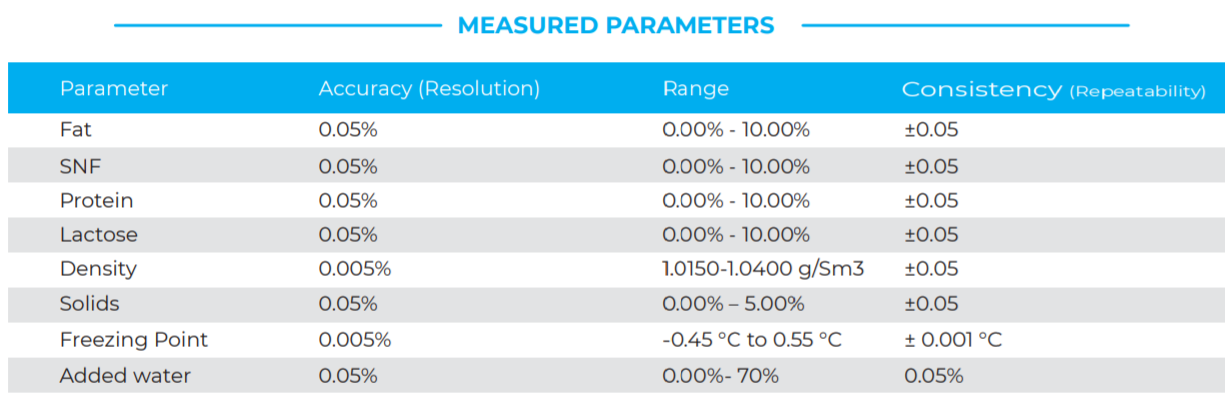 MEASURED PARAMETERS

| Parameter | Accuracy (Resolution) | Range | Consistency (Repeatability) |
|---|---|---|---|
| Fat | 0.05% | 0.00% - 10.00% | ±0.05 |
| SNF | 0.05% | 0.00% - 10.00% | ±0.05 |
| Protein | 0.05% | 0.00% - 10.00% | ±0.05 |
| Lactose | 0.05% | 0.00% - 10.00% | ±0.05 |
| Density | 0.005% | 1.0150-1.0400 g/Sm3 | ±0.05 |
| Solids | 0.05% | 0.00% – 5.00% | ±0.05 |
| Freezing Point | 0.005% | -0.45 °C to 0.55 °C | ± 0.001 °C |
| Added water | 0.05% | 0.00%- 70% | 0.05% |